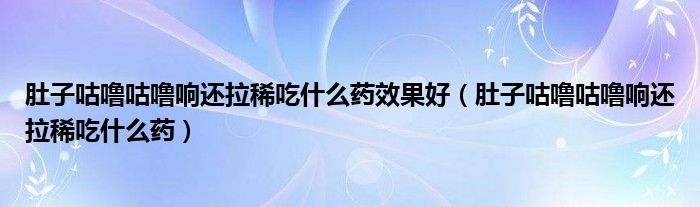 肚子咕噜咕噜响还拉稀吃什么药效果好（肚子咕噜咕噜响还拉稀吃什么药）